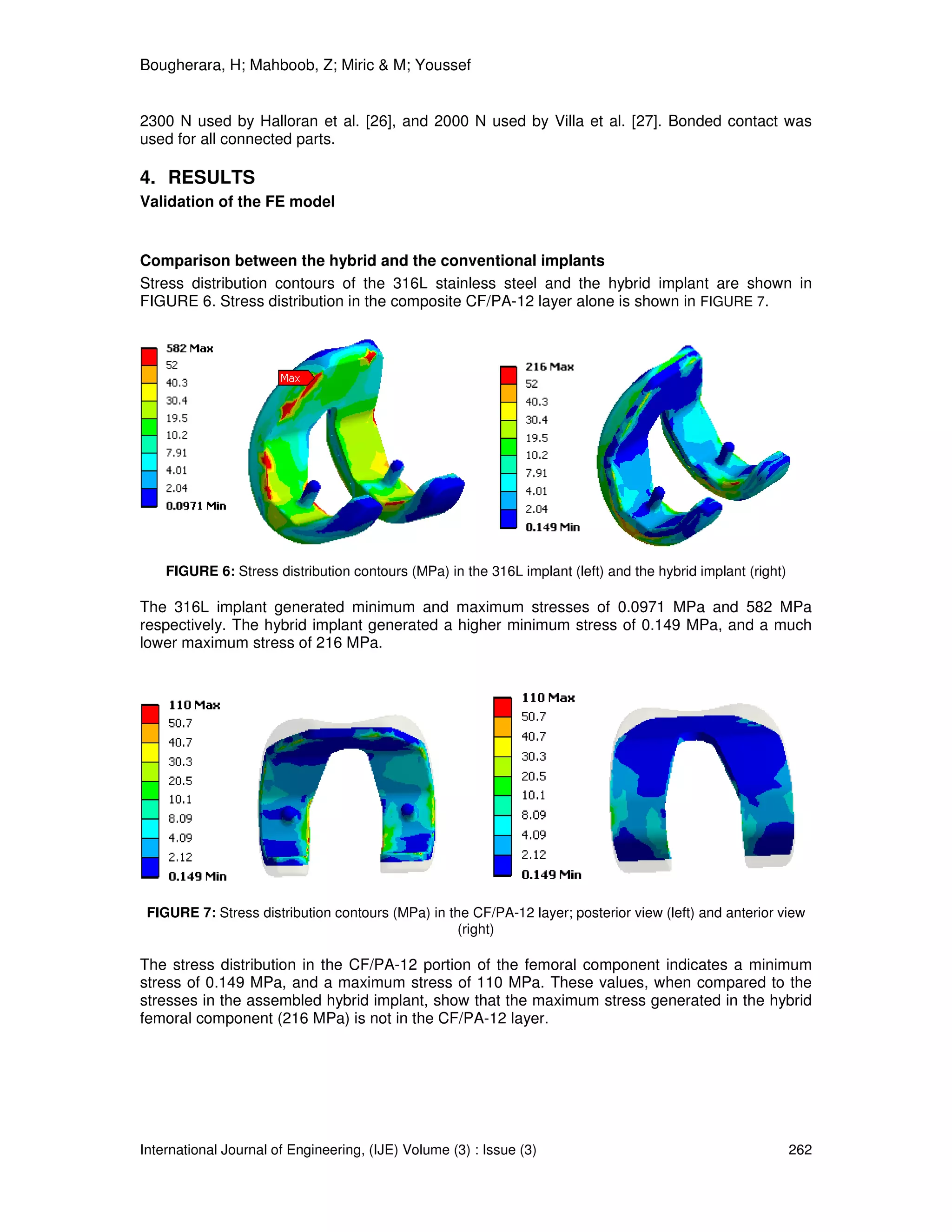 Bougherara, H; Mahboob, Z; Miric & M; Youssef

2300 N used by Halloran et al. [26], and 2000 N used by Villa et al. [27]. Bonded contact was used for all connected parts.

4. RESULTS

Validation of the FE model

Comparison between the hybrid and the conventional implants

Stress distribution contours of the 316L stainless steel and the hybrid implant are shown in FIGURE 6. Stress distribution in the composite CF/PA-12 layer alone is shown in FIGURE 7.

582 Max
52
40.3
30.4
19.5
10.2
7.91
4.01
2.04
0.0971 Min

Max

216 Max
52
40.3
30.4
19.5
10.2
7.91
4.01
2.04
0.149 Min

FIGURE 6: Stress distribution contours (MPa) in the 316L implant (left) and the hybrid implant (right)

The 316L implant generated minimum and maximum stresses of 0.0971 MPa and 582 MPa respectively. The hybrid implant generated a higher minimum stress of 0.149 MPa, and a much lower maximum stress of 216 MPa.

110 Max
50.7
40.7
30.3
20.5
10.1
8.09
4.09
2.12
0.149 Min

110 Max
50.7
40.7
30.3
20.5
10.1
8.09
4.09
2.12
0.149 Min

FIGURE 7: Stress distribution contours (MPa) in the CF/PA-12 layer; posterior view (left) and anterior view (right)

The stress distribution in the CF/PA-12 portion of the femoral component indicates a minimum stress of 0.149 MPa, and a maximum stress of 110 MPa. These values, when compared to the stresses in the assembled hybrid implant, show that the maximum stress generated in the hybrid femoral component (216 MPa) is not in the CF/PA-12 layer.

International Journal of Engineering, (IJE) Volume (3) : Issue (3) 262